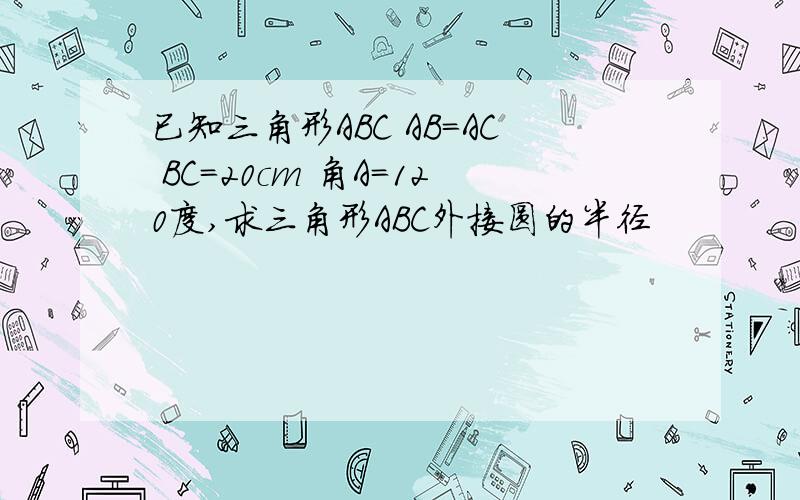 已知三角形ABC AB=AC BC=20cm 角A=120度,求三角形ABC外接圆的半径

STATIONERY